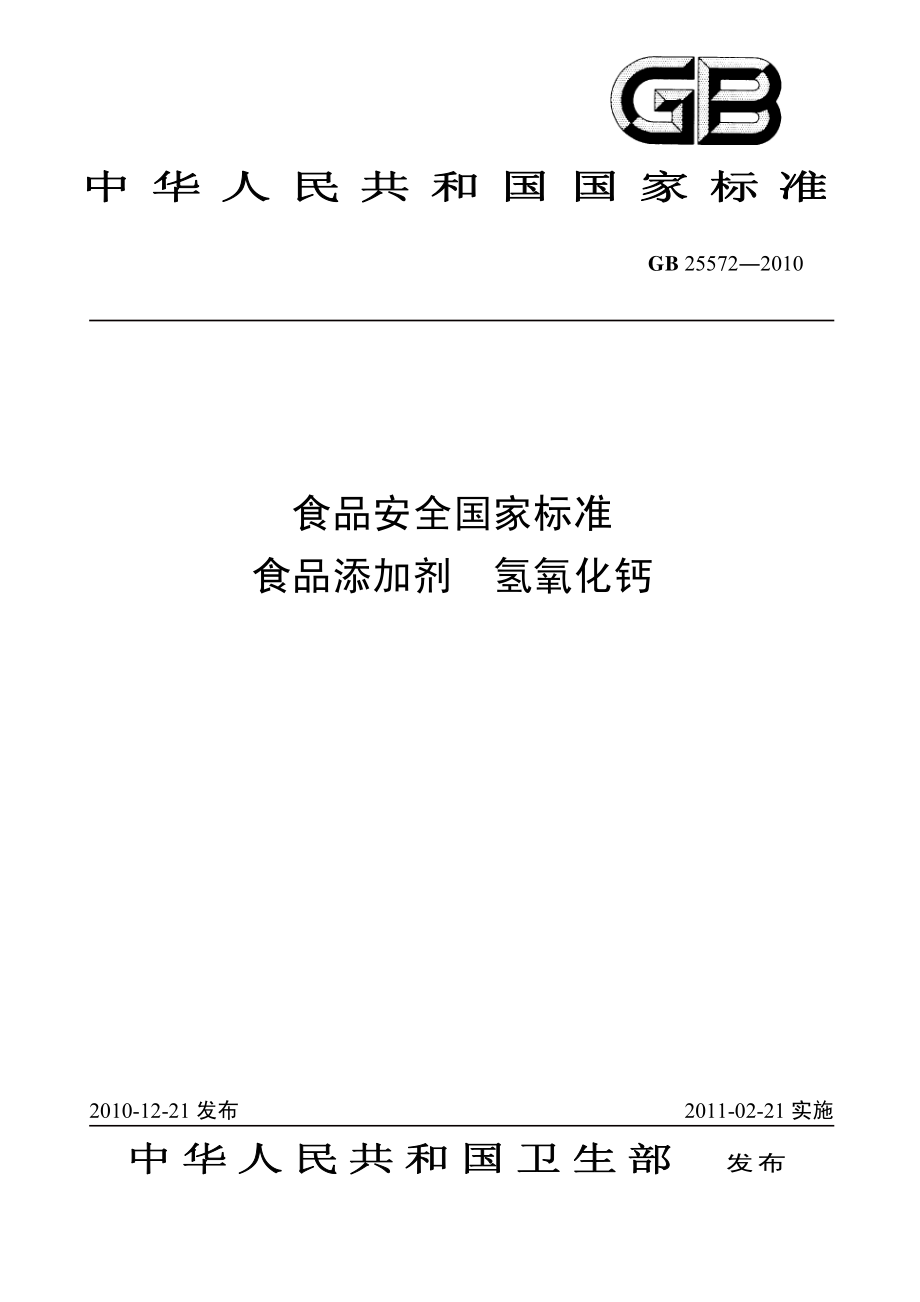 GB

中华人民共和国国家标准

GB 25572—2010

食品安全国家标准
食品添加剂　氢氧化钙

2010-12-21 发布

2011-02-21 实施

中华人民共和国卫生部　发布